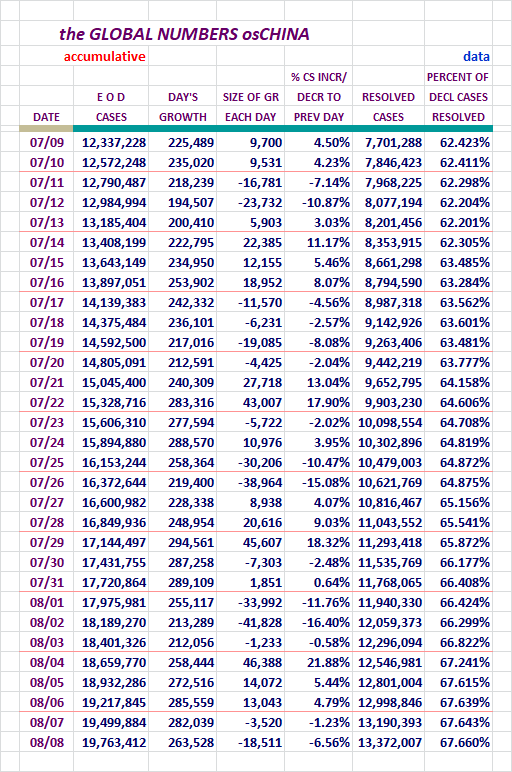 the GLOBAL NUMBERS osCHINA

accumulative

data

| DATE | E O D CASES | DAY'S GROWTH | SIZE OF GR EACH DAY | % CS INCR/ DECR TO PREV DAY | RESOLVED CASES | PERCENT OF DECL CASES RESOLVED |
|---|---|---|---|---|---|---|
| 07/09 | 12,337,228 | 225,489 | 9,700 | 4.50% | 7,701,288 | 62.423% |
| 07/10 | 12,572,248 | 235,020 | 9,531 | 4.23% | 7,846,423 | 62.411% |
| 07/11 | 12,790,487 | 218,239 | -16,781 | -7.14% | 7,968,225 | 62.298% |
| 07/12 | 12,984,994 | 194,507 | -23,732 | -10.87% | 8,077,194 | 62.204% |
| 07/13 | 13,185,404 | 200,410 | 5,903 | 3.03% | 8,201,456 | 62.201% |
| 07/14 | 13,408,199 | 222,795 | 22,385 | 11.17% | 8,353,915 | 62.305% |
| 07/15 | 13,643,149 | 234,950 | 12,155 | 5.46% | 8,661,298 | 63.485% |
| 07/16 | 13,897,051 | 253,902 | 18,952 | 8.07% | 8,794,590 | 63.284% |
| 07/17 | 14,139,383 | 242,332 | -11,570 | -4.56% | 8,987,318 | 63.562% |
| 07/18 | 14,375,484 | 236,101 | -6,231 | -2.57% | 9,142,926 | 63.601% |
| 07/19 | 14,592,500 | 217,016 | -19,085 | -8.08% | 9,263,406 | 63.481% |
| 07/20 | 14,805,091 | 212,591 | -4,425 | -2.04% | 9,442,219 | 63.777% |
| 07/21 | 15,045,400 | 240,309 | 27,718 | 13.04% | 9,652,795 | 64.158% |
| 07/22 | 15,328,716 | 283,316 | 43,007 | 17.90% | 9,903,230 | 64.606% |
| 07/23 | 15,606,310 | 277,594 | -5,722 | -2.02% | 10,098,554 | 64.708% |
| 07/24 | 15,894,880 | 288,570 | 10,976 | 3.95% | 10,302,896 | 64.819% |
| 07/25 | 16,153,244 | 258,364 | -30,206 | -10.47% | 10,479,003 | 64.872% |
| 07/26 | 16,372,644 | 219,400 | -38,964 | -15.08% | 10,621,769 | 64.875% |
| 07/27 | 16,600,982 | 228,338 | 8,938 | 4.07% | 10,816,467 | 65.156% |
| 07/28 | 16,849,936 | 248,954 | 20,616 | 9.03% | 11,043,552 | 65.541% |
| 07/29 | 17,144,497 | 294,561 | 45,607 | 18.32% | 11,293,418 | 65.872% |
| 07/30 | 17,431,755 | 287,258 | -7,303 | -2.48% | 11,535,769 | 66.177% |
| 07/31 | 17,720,864 | 289,109 | 1,851 | 0.64% | 11,768,065 | 66.408% |
| 08/01 | 17,975,981 | 255,117 | -33,992 | -11.76% | 11,940,330 | 66.424% |
| 08/02 | 18,189,270 | 213,289 | -41,828 | -16.40% | 12,059,373 | 66.299% |
| 08/03 | 18,401,326 | 212,056 | -1,233 | -0.58% | 12,296,094 | 66.822% |
| 08/04 | 18,659,770 | 258,444 | 46,388 | 21.88% | 12,546,981 | 67.241% |
| 08/05 | 18,932,286 | 272,516 | 14,072 | 5.44% | 12,801,004 | 67.615% |
| 08/06 | 19,217,845 | 285,559 | 13,043 | 4.79% | 12,998,846 | 67.639% |
| 08/07 | 19,499,884 | 282,039 | -3,520 | -1.23% | 13,190,393 | 67.643% |
| 08/08 | 19,763,412 | 263,528 | -18,511 | -6.56% | 13,372,007 | 67.660% |